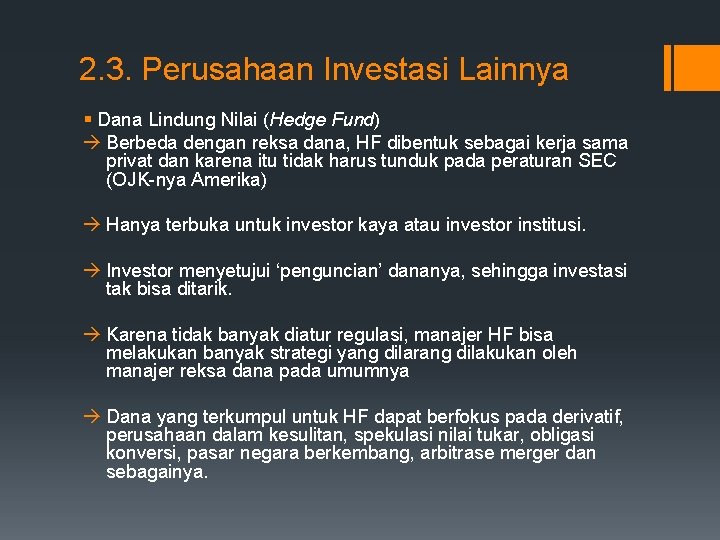 2.3. Perusahaan Investasi Lainnya

▪ Dana Lindung Nilai (Hedge Fund)
→ Berbeda dengan reksa dana, HF dibentuk sebagai kerja sama privat dan karena itu tidak harus tunduk pada peraturan SEC (OJK-nya Amerika)

→ Hanya terbuka untuk investor kaya atau investor institusi.

→ Investor menyetujui ‘penguncian’ dananya, sehingga investasi tak bisa ditarik.

→ Karena tidak banyak diatur regulasi, manajer HF bisa melakukan banyak strategi yang dilarang dilakukan oleh manajer reksa dana pada umumnya

→ Dana yang terkumpul untuk HF dapat berfokus pada derivatif, perusahaan dalam kesulitan, spekulasi nilai tukar, obligasi konversi, pasar negara berkembang, arbitrase merger dan sebagainya.